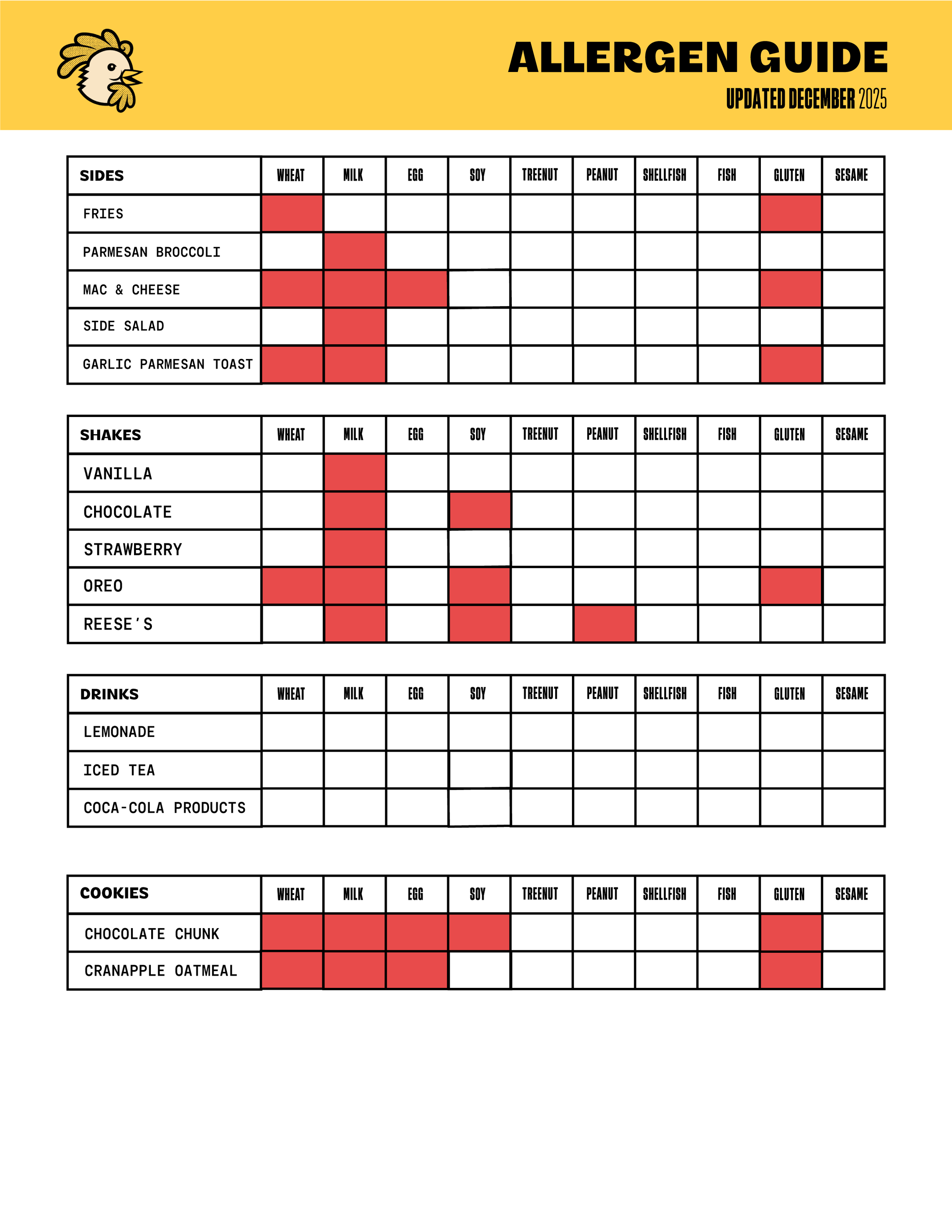 ALLERGEN GUIDE
UPDATED DECEMBER 2025

| SIDES | WHEAT | MILK | EGG | SOY | TREENUT | PEANUT | SHELLFISH | FISH | GLUTEN | SESAME |
|---|---|---|---|---|---|---|---|---|---|---|
| FRIES | | | | | | | | | | |
| PARMESAN BROCCOLI | | | | | | | | | | |
| MAC & CHEESE | | | | | | | | | | |
| SIDE SALAD | | | | | | | | | | |
| GARLIC PARMESAN TOAST | | | | | | | | | | |

| SHAKES | WHEAT | MILK | EGG | SOY | TREENUT | PEANUT | SHELLFISH | FISH | GLUTEN | SESAME |
|---|---|---|---|---|---|---|---|---|---|---|
| VANILLA | | | | | | | | | | |
| CHOCOLATE | | | | | | | | | | |
| STRAWBERRY | | | | | | | | | | |
| OREO | | | | | | | | | | |
| REESE'S | | | | | | | | | | |

| DRINKS | WHEAT | MILK | EGG | SOY | TREENUT | PEANUT | SHELLFISH | FISH | GLUTEN | SESAME |
|---|---|---|---|---|---|---|---|---|---|---|
| LEMONADE | | | | | | | | | | |
| ICED TEA | | | | | | | | | | |
| COCA-COLA PRODUCTS | | | | | | | | | | |

| COOKIES | WHEAT | MILK | EGG | SOY | TREENUT | PEANUT | SHELLFISH | FISH | GLUTEN | SESAME |
|---|---|---|---|---|---|---|---|---|---|---|
| CHOCOLATE CHUNK | | | | | | | | | | |
| CRANAPPLE OATMEAL | | | | | | | | | | |